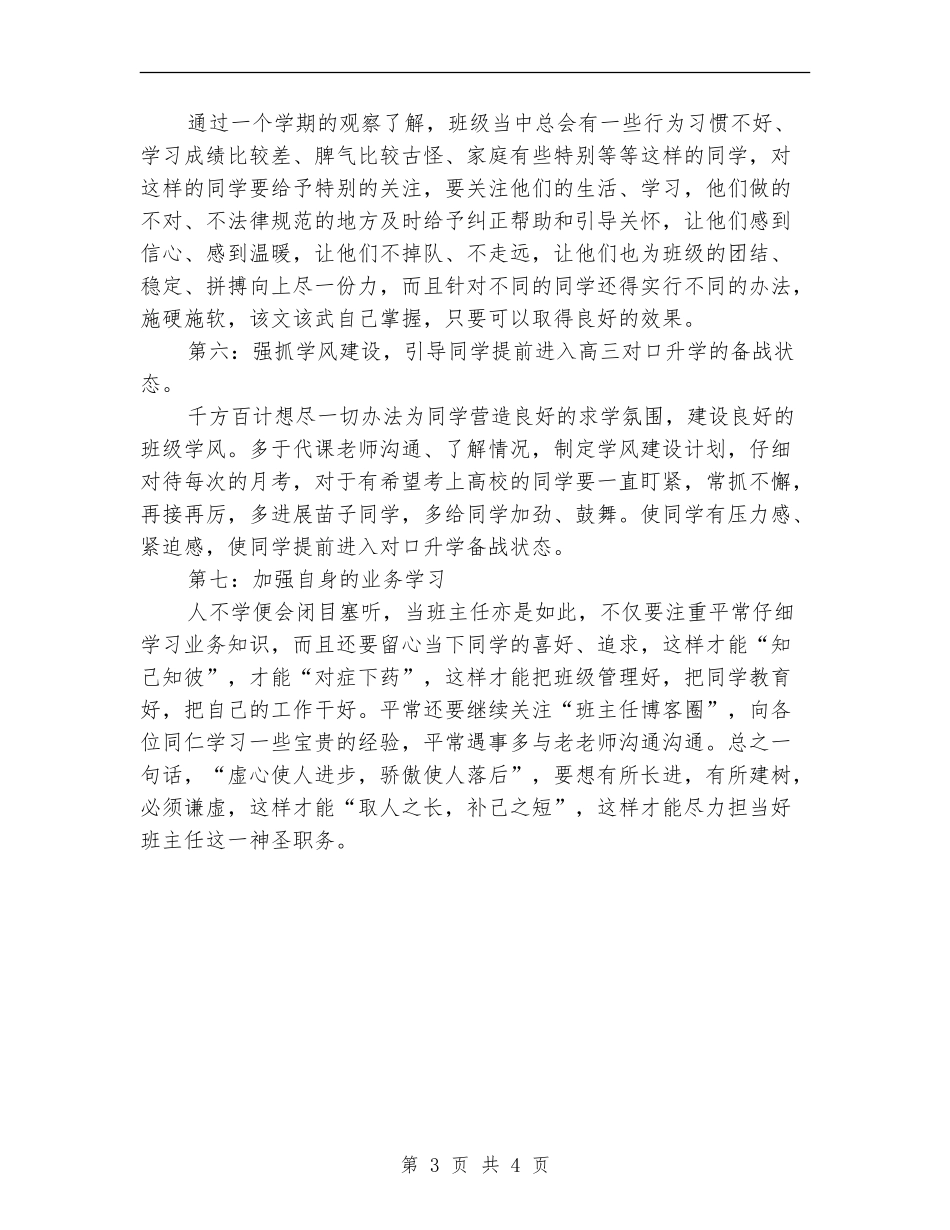 通过一个学期的观察了解，班级当中总会有一些行为习惯不好、学习成绩比较差、脾气比较古怪、家庭有些特别等等这样的同学，对这样的同学要给予特别的关注，要关注他们的生活、学习，他们做的不对、不法律规范的地方及时给予纠正帮助和引导关怀，让他们感到信心、感到温暖，让他们不掉队、不走远，让他们也为班级的团结、稳定、拼搏向上尽一份力，而且针对不同的同学还得实行不同的办法，施硬施软，该文该武自己掌握，只要可以取得良好的效果。

第六：强抓学风建设，引导同学提前进入高三对口升学的备战状态。

千方百计想尽一切办法为同学营造良好的求学氛围，建设良好的班级学风。多于代课老师沟通、了解情况，制定学风建设计划，仔细对待每次的月考，对于有希望考上高校的同学要一直盯紧，常抓不懈，再接再厉，多进展苗子同学，多给同学加劲、鼓舞。使同学有压力感、紧迫感，使同学提前进入对口升学备战状态。

第七：加强自身的业务学习

人不学便会闭目塞听，当班主任亦是如此，不仅要注重平常仔细学习业务知识，而且还要留心当下同学的喜好、追求，这样才能“知己知彼”，才能“对症下药”，这样才能把班级管理好，把同学教育好，把自己的工作干好。平常还要继续关注“班主任博客圈”，向各位同仁学习一些宝贵的经验，平常遇事多与老老师沟通沟通。总之一句话，“虚心使人进步，骄傲使人落后”，要想有所长进，有所建树，必须谦虚，这样才能“取人之长，补己之短”，这样才能尽力担当好班主任这一神圣职务。

第 3 页 共 4 页